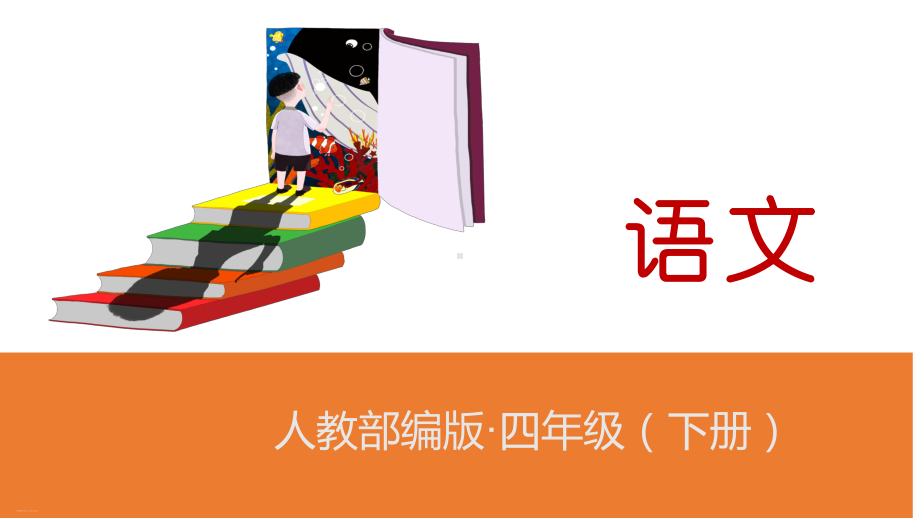 语文

人教部编版·四年级（下册）